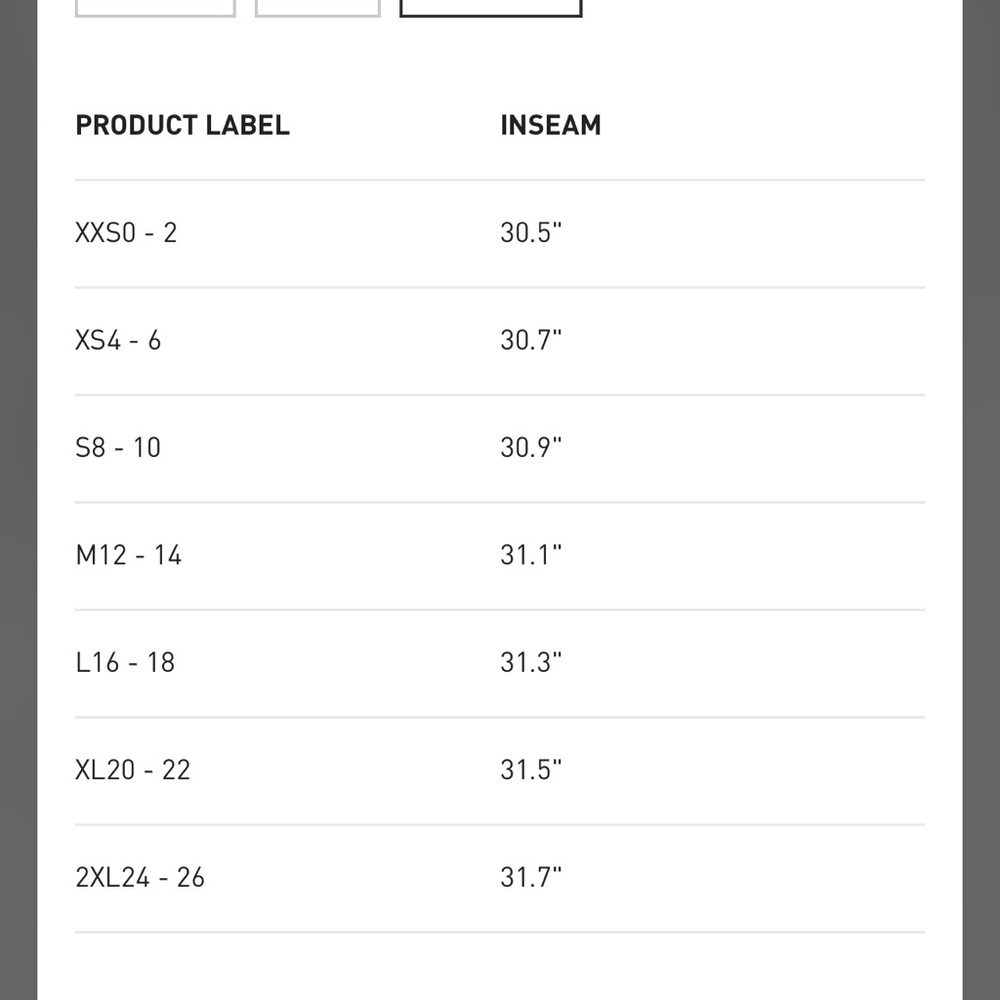 | PRODUCT LABEL | INSEAM |
|---|---|
| XXS0 - 2 | 30.5" |
| XS4 - 6 | 30.7" |
| S8 - 10 | 30.9" |
| M12 - 14 | 31.1" |
| L16 - 18 | 31.3" |
| XL20 - 22 | 31.5" |
| 2XL24 - 26 | 31.7" |